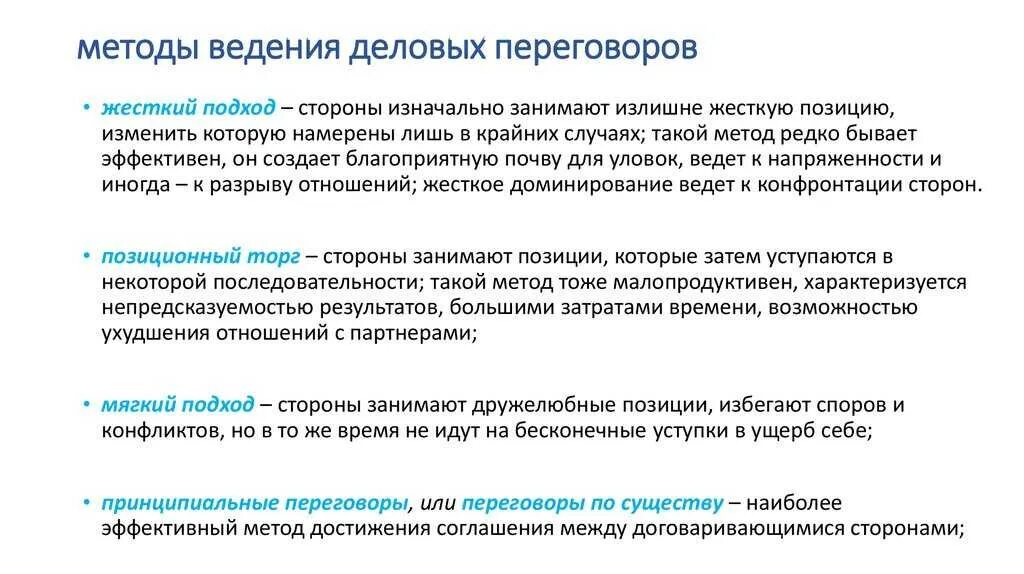 методы ведения деловых переговоров

• жесткий подход – стороны изначально занимают излишне жесткую позицию, изменить которую намерены лишь в крайних случаях; такой метод редко бывает эффективен, он создает благоприятную почву для уловок, ведет к напряженности и иногда – к разрыву отношений; жесткое доминирование ведет к конфронтации сторон.

• позиционный торг – стороны занимают позиции, которые затем уступаются в некоторой последовательности; такой метод тоже малопродуктивен, характеризуется непредсказуемостью результатов, большими затратами времени, возможностью ухудшения отношений с партнерами;

• мягкий подход – стороны занимают дружелюбные позиции, избегают споров и конфликтов, но в то же время не идут на бесконечные уступки в ущерб себе;

• принципиальные переговоры, или переговоры по существу – наиболее эффективный метод достижения соглашения между договаривающимися сторонами;